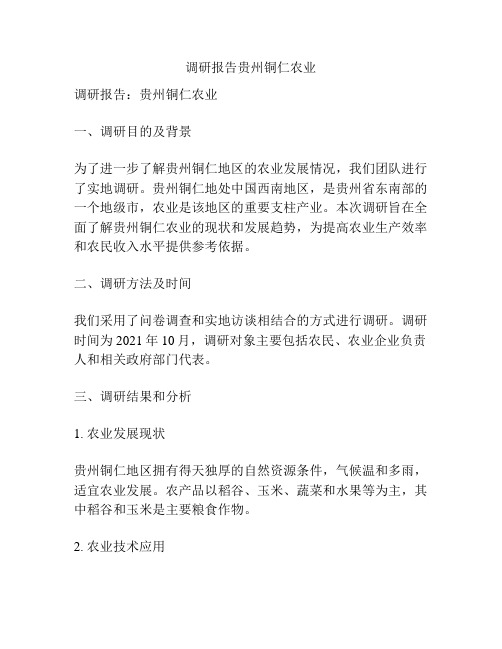 调研报告贵州铜仁农业

调研报告：贵州铜仁农业

一、调研目的及背景

为了进一步了解贵州铜仁地区的农业发展情况，我们团队进行了实地调研。贵州铜仁地处中国西南地区，是贵州省东南部的一个地级市，农业是该地区的重要支柱产业。本次调研旨在全面了解贵州铜仁农业的现状和发展趋势，为提高农业生产效率和农民收入水平提供参考依据。

二、调研方法及时间

我们采用了问卷调查和实地访谈相结合的方式进行调研。调研时间为 2021 年 10 月，调研对象主要包括农民、农业企业负责人和相关政府部门代表。

三、调研结果和分析

1. 农业发展现状

贵州铜仁地区拥有得天独厚的自然资源条件，气候温和多雨，适宜农业发展。农产品以稻谷、玉米、蔬菜和水果等为主，其中稻谷和玉米是主要粮食作物。

2. 农业技术应用